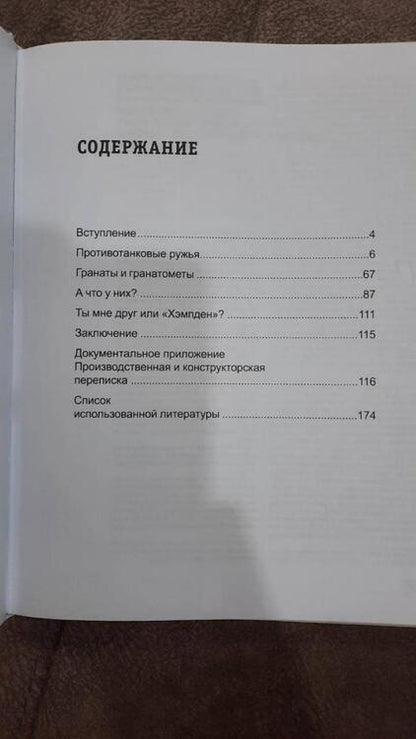 СОДЕРЖАНИЕ

Вступление 4

Противотанковые ружья 6

Гранаты и гранатометы 67

А что у них? 87

Ты мне друг или «Хэмпден»? 111

Заключение 115

Документальное приложение
Производственная и конструкторская
переписка 116

Список
использованной литературы 174